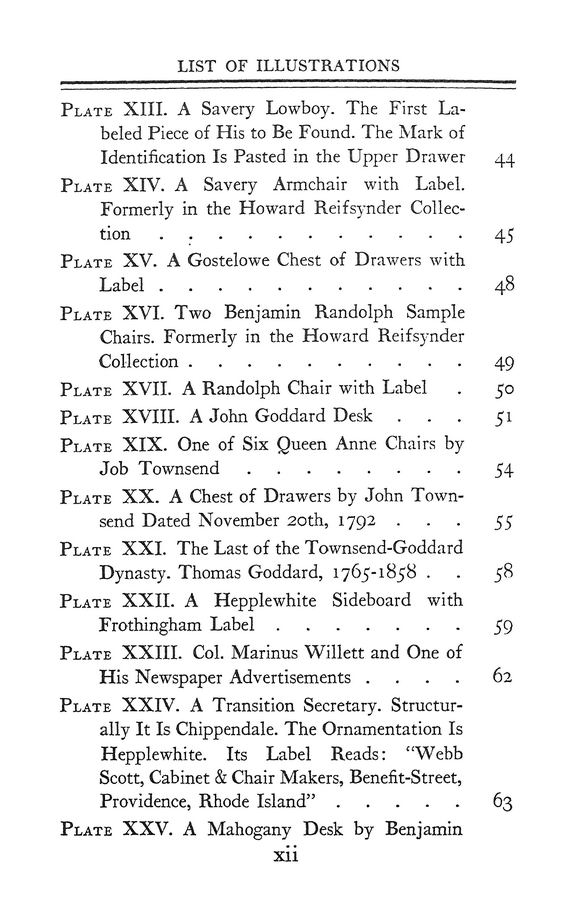 LIST OF ILLUSTRATIONS

PLATE XIII. A Savery Lowboy. The First Labeled Piece of His to Be Found. The Mark of Identification Is Pasted in the Upper Drawer 44

PLATE XIV. A Savery Armchair with Label. Formerly in the Howard Reifsynder Collection . . . . . . . . . . . 45

PLATE XV. A Gostelowe Chest of Drawers with Label . . . . . . . . . . . 48

PLATE XVI. Two Benjamin Randolph Sample Chairs. Formerly in the Howard Reifsynder Collection . . . . . . . . . . 49

PLATE XVII. A Randolph Chair with Label . 50

PLATE XVIII. A John Goddard Desk . . . 51

PLATE XIX. One of Six Queen Anne Chairs by Job Townsend . . . . . . . . 54

PLATE XX. A Chest of Drawers by John Townsend Dated November 20th, 1792 . . . 55

PLATE XXI. The Last of the Townsend-Goddard Dynasty. Thomas Goddard, 1765-1858 . . 58

PLATE XXII. A Hepplewhite Sideboard with Frothingham Label . . . . . . . 59

PLATE XXIII. Col. Marinus Willett and One of His Newspaper Advertisements . . . . 62

PLATE XXIV. A Transition Secretary. Structurally It Is Chippendale. The Ornamentation Is Hepplewhite. Its Label Reads: "Webb Scott, Cabinet & Chair Makers, Benefit-Street, Providence, Rhode Island" . . . . . 63

PLATE XXV. A Mahogany Desk by Benjamin

xii